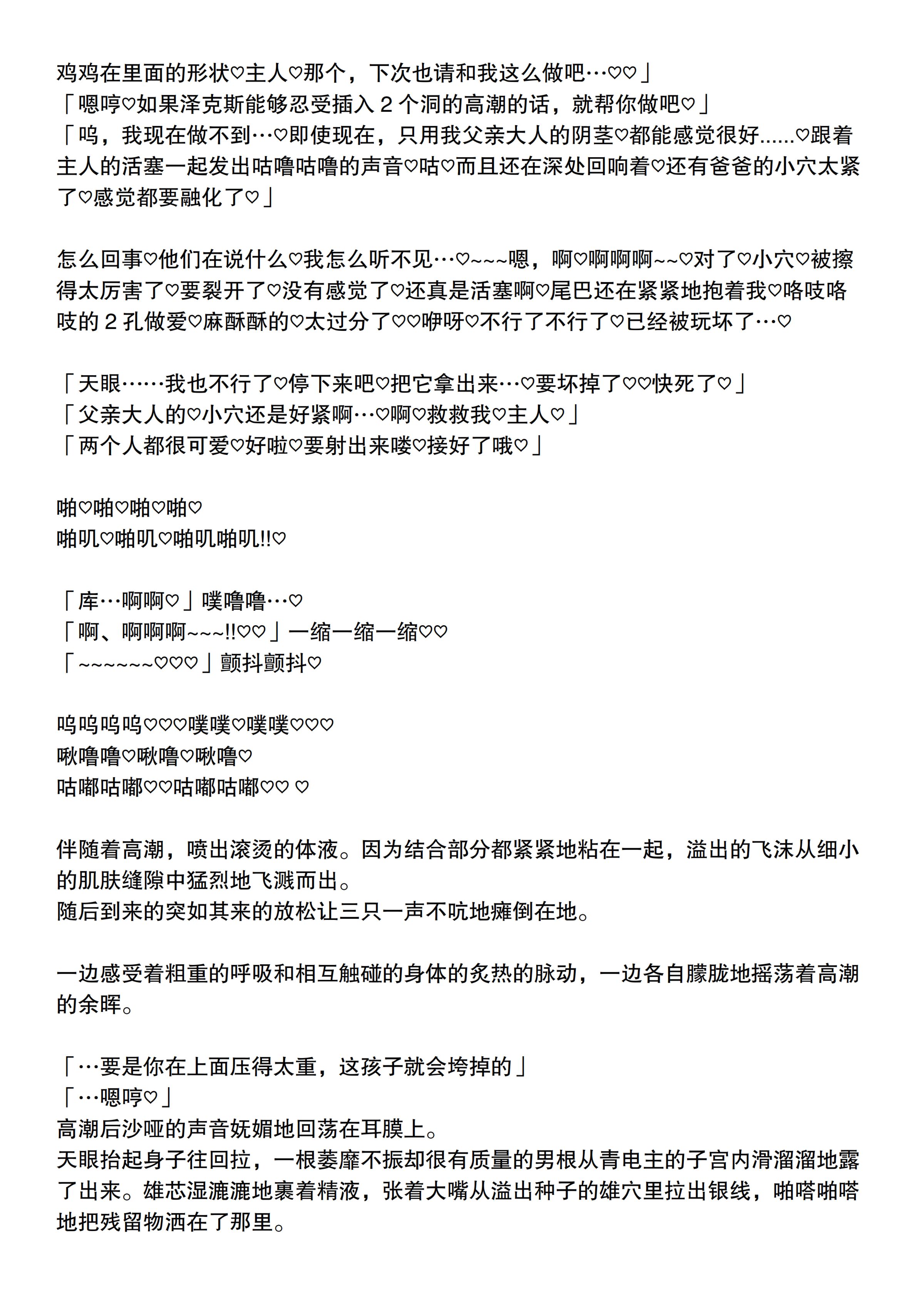 鸡鸡在里面的形状♡主人♡那个，下次也请和我这么做吧…♡♡」
「嗯哼♡如果泽克斯能够忍受插入 2 个洞的高潮的话，就帮你做吧♡」
「呜，我现在做不到…♡即使现在，只用我父亲大人的阴茎♡都能感觉很好......♡跟着主人的活塞一起发出咕噜咕噜的声音♡咕♡而且还在深处回响着♡还有爸爸的小穴太紧了♡感觉都要融化了♡」

怎么回事♡他们在说什么♡我怎么听不见…♡~~~嗯，啊♡啊啊啊~~♡对了♡小穴♡被擦得太厉害了♡要裂开了♡没有感觉了♡还真是活塞啊♡尾巴还在紧紧地抱着我♡咯吱咯吱的 2 孔做爱♡麻酥酥的♡太过分了♡♡咿呀♡不行了不行了♡已经被玩坏了…♡

「天眼……我也不行了♡停下来吧♡把它拿出来…♡要坏掉了♡♡快死了♡」
「父亲大人的♡小穴还是好紧啊…♡啊♡救救我♡主人♡」
「两个人都很可爱♡好啦♡要射出来喽♡接好了哦♡」

啪♡啪♡啪♡啪♡
啪叽♡啪叽♡啪叽啪叽!!♡

「库…啊啊♡」噗噜噜…♡
「啊、啊啊啊~~~!!♡♡」一缩一缩一缩♡♡
「~~~~~~♡♡♡」颤抖颤抖♡

呜呜呜呜♡♡♡噗噗♡噗噗♡♡♡
啾噜噜♡啾噜♡啾噜♡
咕嘟咕嘟♡♡咕嘟咕嘟♡♡ ♡

伴随着高潮，喷出滚烫的体液。因为结合部分都紧紧地粘在一起，溢出的飞沫从细小的肌肤缝隙中猛烈地飞溅而出。
随后到来的突如其来的放松让三只一声不吭地瘫倒在地。

一边感受着粗重的呼吸和相互触碰的身体的炙热的脉动，一边各自朦胧地摇荡着高潮的余晖。

「…要是你在上面压得太重，这孩子就会垮掉的」
「…嗯哼♡」
高潮后沙哑的声音妩媚地回荡在耳膜上。
天眼抬起身子往回拉，一根萎靡不振却很有质量的男根从青电主的子宫内滑溜溜地露了出来。雄芯湿漉漉地裹着精液，张着大嘴从溢出种子的雄穴里拉出银线，啪嗒啪嗒地把残留物洒在了那里。